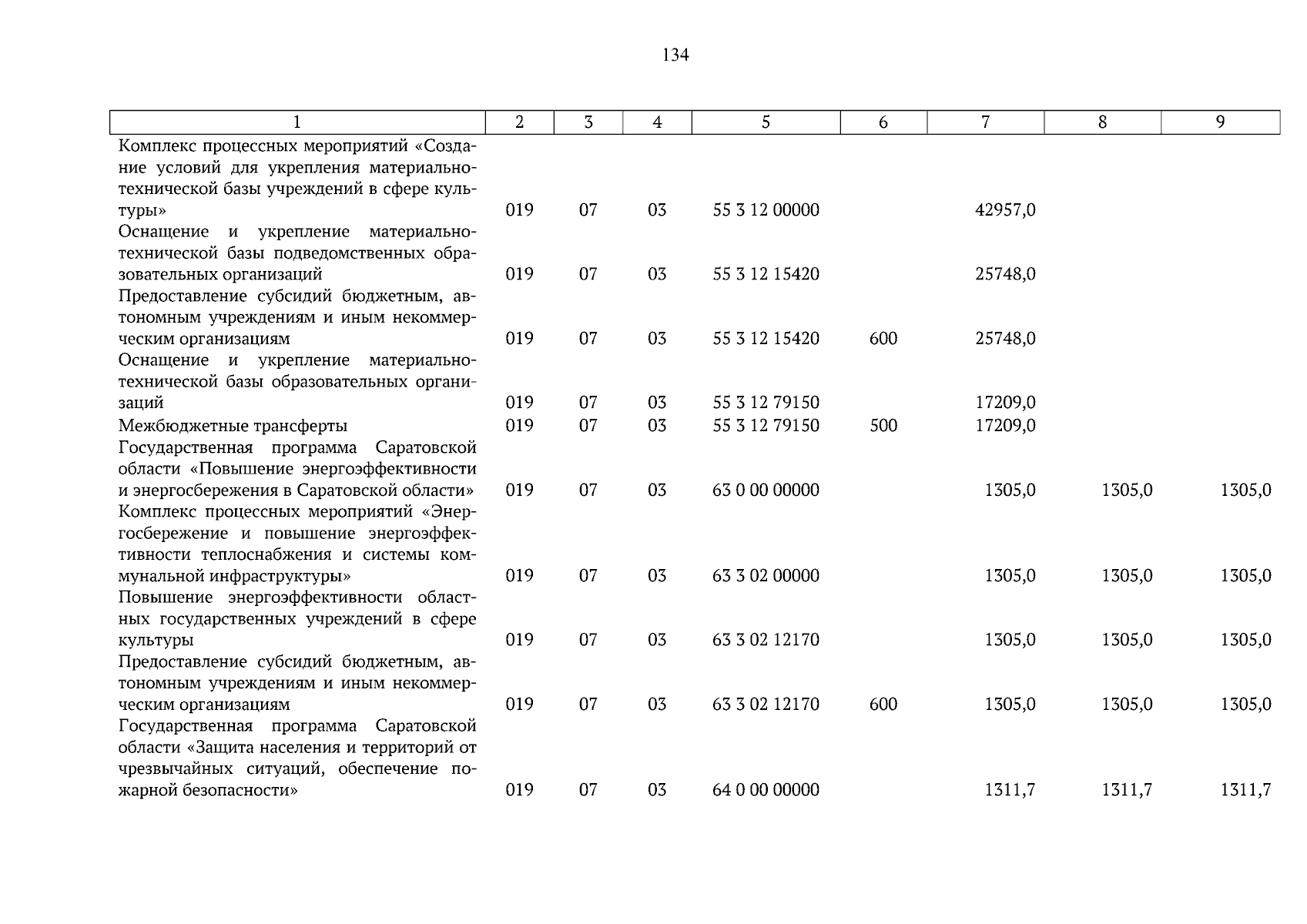 134

| 1 | 2 | 3 | 4 | 5 | 6 | 7 | 8 | 9 |
|---|---|---|---|---|---|---|---|---|
| Комплекс процессных мероприятий «Создание условий для укрепления материально-технической базы учреждений в сфере культуры» | 019 | 07 | 03 | 55 3 12 00000 | | 42957,0 | | |
| Оснащение и укрепление материально-технической базы подведомственных образовательных организаций | 019 | 07 | 03 | 55 3 12 15420 | | 25748,0 | | |
| Предоставление субсидий бюджетным, автономным учреждениям и иным некоммерческим организациям | 019 | 07 | 03 | 55 3 12 15420 | 600 | 25748,0 | | |
| Оснащение и укрепление материально-технической базы образовательных организаций | 019 | 07 | 03 | 55 3 12 79150 | | 17209,0 | | |
| Межбюджетные трансферты | 019 | 07 | 03 | 55 3 12 79150 | 500 | 17209,0 | | |
| Государственная программа Саратовской области «Повышение энергоэффективности и энергосбережения в Саратовской области» | 019 | 07 | 03 | 63 0 00 00000 | | 1305,0 | 1305,0 | 1305,0 |
| Комплекс процессных мероприятий «Энергосбережение и повышение энергоэффективности теплоснабжения и системы коммунальной инфраструктуры» | 019 | 07 | 03 | 63 3 02 00000 | | 1305,0 | 1305,0 | 1305,0 |
| Повышение энергоэффективности областных государственных учреждений в сфере культуры | 019 | 07 | 03 | 63 3 02 12170 | | 1305,0 | 1305,0 | 1305,0 |
| Предоставление субсидий бюджетным, автономным учреждениям и иным некоммерческим организациям | 019 | 07 | 03 | 63 3 02 12170 | 600 | 1305,0 | 1305,0 | 1305,0 |
| Государственная программа Саратовской области «Защита населения и территорий от чрезвычайных ситуаций, обеспечение пожарной безопасности» | 019 | 07 | 03 | 64 0 00 00000 | | 1311,7 | 1311,7 | 1311,7 |